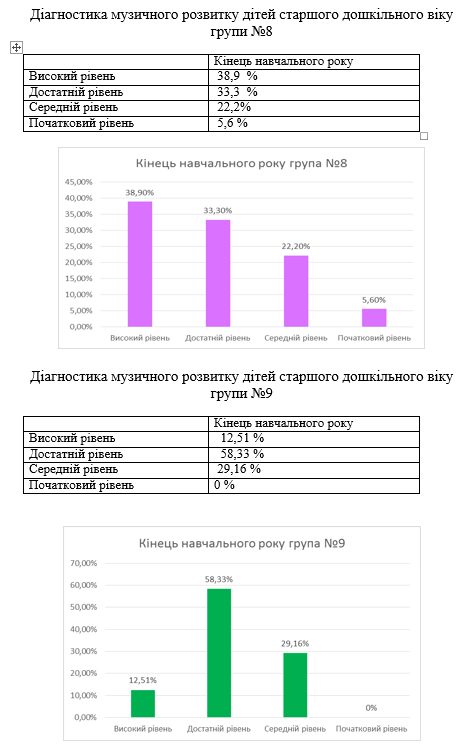 Діагностика музичного розвитку дітей старшого дошкільного віку групи №8

| | Кінець навчального року |
|---|---|
| Високий рівень | 38,9 % |
| Достатній рівень | 33,3 % |
| Середній рівень | 22,2% |
| Початковий рівень | 5,6 % |

Кінець навчального року група №8

45,00%
40,00%
35,00%
30,00%
25,00%
20,00%
15,00%
10,00%
5,00%
0,00%

38,90%
33,30%
22,20%
5,60%

Високий рівень
Достатній рівень
Середній рівень
Початковий рівень

Діагностика музичного розвитку дітей старшого дошкільного віку групи №9

| | Кінець навчального року |
|---|---|
| Високий рівень | 12,51 % |
| Достатній рівень | 58,33 % |
| Середній рівень | 29,16 % |
| Початковий рівень | 0 % |

Кінець навчального року група №9

70,00%
60,00%
50,00%
40,00%
30,00%
20,00%
10,00%
0,00%

12,51%
58,33%
29,16%
0%

Високий рівень
Достатній рівень
Середній рівень
Початковий рівень